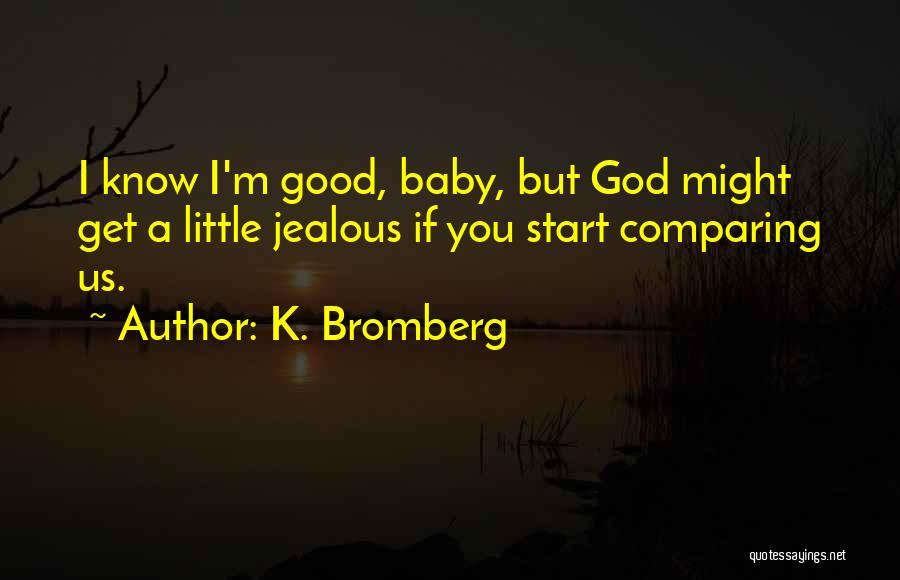 I know I'm good, baby, but God might get a little jealous if you start comparing us.

~ Author: K. Bromberg

quotessayings.net